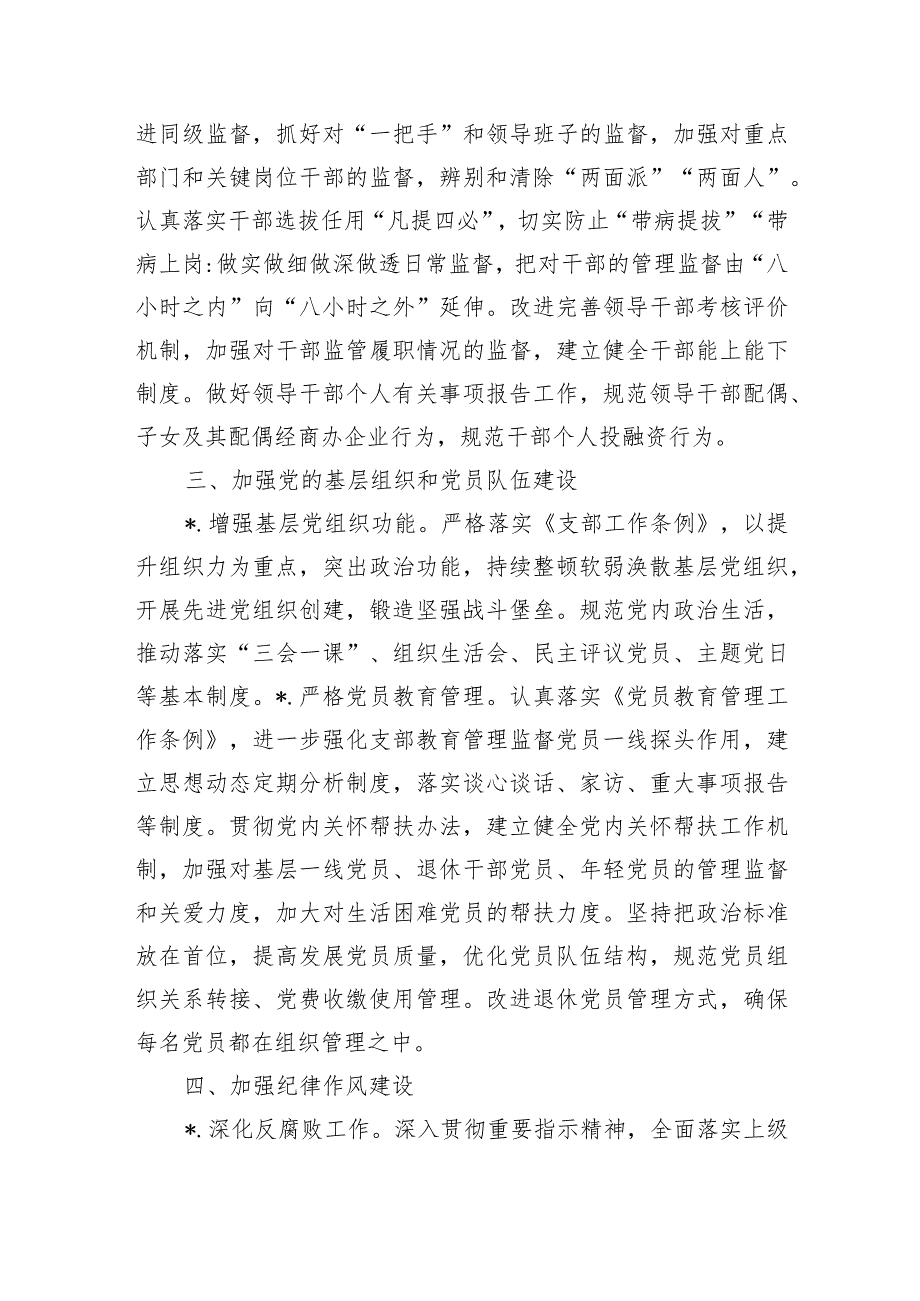 进同级监督，抓好对“一把手”和领导班子的监督，加强对重点部门和关键岗位干部的监督，辨别和清除“两面派”“两面人”。认真落实干部选拔任用“凡提四必”，切实防止“带病提拔”“带病上岗:做实做细做深做透日常监督，把对干部的管理监督由“八小时之内”向“八小时之外”延伸。改进完善领导干部考核评价机制，加强对干部监管履职情况的监督，建立健全干部能上能下制度。做好领导干部个人有关事项报告工作，规范领导干部配偶、子女及其配偶经商办企业行为，规范干部个人投融资行为。

三、加强党的基层组织和党员队伍建设

*.增强基层党组织功能。严格落实《支部工作条例》，以提升组织力为重点，突出政治功能，持续整顿软弱涣散基层党组织，开展先进党组织创建，锻造坚强战斗堡垒。规范党内政治生活，推动落实“三会一课”、组织生活会、民主评议党员、主题党日等基本制度。*.严格党员教育管理。认真落实《党员教育管理工作条例》，进一步强化支部教育管理监督党员一线探头作用，建立思想动态定期分析制度，落实谈心谈话、家访、重大事项报告等制度。贯彻党内关怀帮扶办法，建立健全党内关怀帮扶工作机制，加强对基层一线党员、退休干部党员、年轻党员的管理监督和关爱力度，加大对生活困难党员的帮扶力度。坚持把政治标准放在首位，提高发展党员质量，优化党员队伍结构，规范党员组织关系转接、党费收缴使用管理。改进退休党员管理方式，确保每名党员都在组织管理之中。

四、加强纪律作风建设

*.深化反腐败工作。深入贯彻重要指示精神，全面落实上级